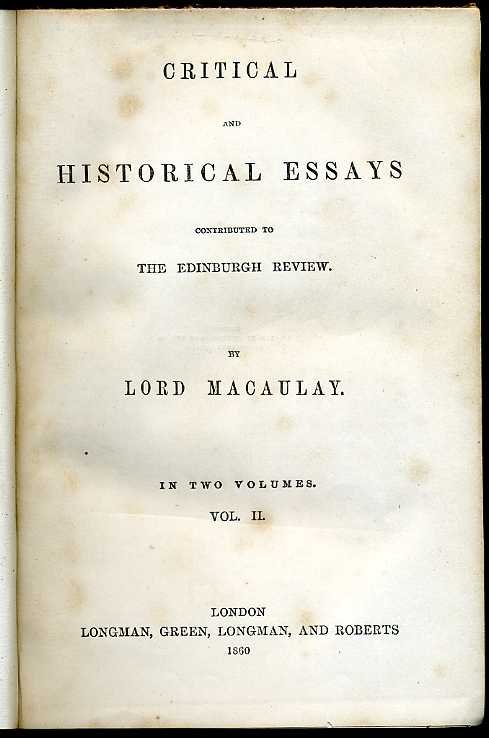 CRITICAL

AND

HISTORICAL ESSAYS

CONTRIBUTED TO

THE EDINBURGH REVIEW.

BY

LORD MACAULAY.

IN TWO VOLUMES.

VOL. II.

LONDON
LONGMAN, GREEN, LONGMAN, AND ROBERTS
1860